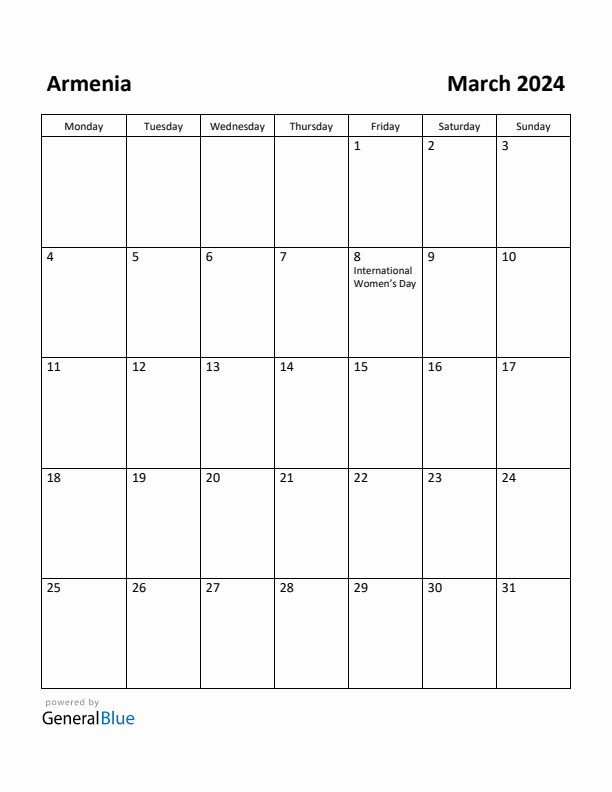 Armenia

March 2024

| Monday | Tuesday | Wednesday | Thursday | Friday | Saturday | Sunday |
|---|---|---|---|---|---|---|
| | | | | 1 | 2 | 3 |
| 4 | 5 | 6 | 7 | 8 International Women's Day | 9 | 10 |
| 11 | 12 | 13 | 14 | 15 | 16 | 17 |
| 18 | 19 | 20 | 21 | 22 | 23 | 24 |
| 25 | 26 | 27 | 28 | 29 | 30 | 31 |

powered by
GeneralBlue